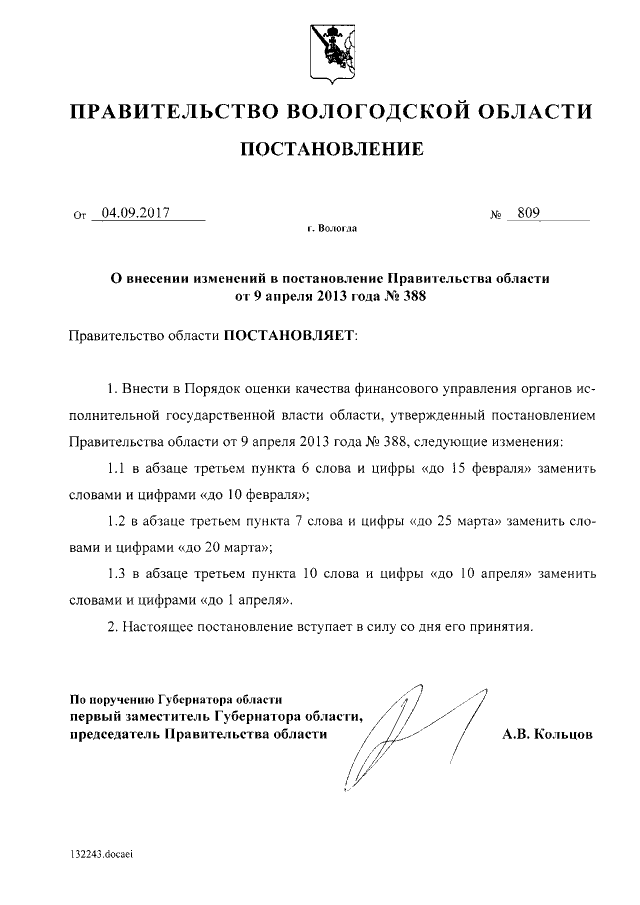 ПРАВИТЕЛЬСТВО ВОЛОГОДСКОЙ ОБЛАСТИ

ПОСТАНОВЛЕНИЕ

От 04.09.2017 № 809

г. Вологда

О внесении изменений в постановление Правительства области от 9 апреля 2013 года № 388

Правительство области ПОСТАНОВЛЯЕТ:

1. Внести в Порядок оценки качества финансового управления органов исполнительной государственной власти области, утвержденный постановлением Правительства области от 9 апреля 2013 года № 388, следующие изменения:

1.1 в абзаце третьем пункта 6 слова и цифры «до 15 февраля» заменить словами и цифрами «до 10 февраля»;

1.2 в абзаце третьем пункта 7 слова и цифры «до 25 марта» заменить словами и цифрами «до 20 марта»;

1.3 в абзаце третьем пункта 10 слова и цифры «до 10 апреля» заменить словами и цифрами «до 1 апреля».

2. Настоящее постановление вступает в силу со дня его принятия.

По поручению Губернатора области
первый заместитель Губернатора области,
председатель Правительства области А.В. Кольцов

132243.docaei